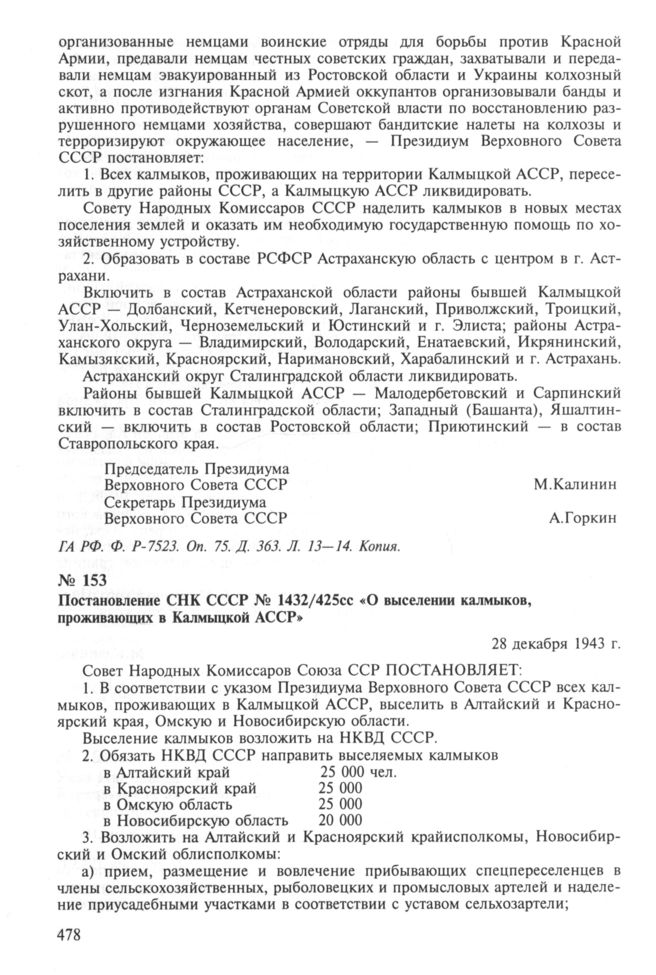 организованные немцами воинские отряды для борьбы против Красной Армии, предавали немцам честных советских граждан, захватывали и передавали немцам эвакуированный из Ростовской области и Украины колхозный скот, а после изгнания Красной Армией оккупантов организовывали банды и активно противодействуют органам Советской власти по восстановлению разрушенного немцами хозяйства, совершают бандитские налеты на колхозы и терроризируют окружающее население, — Президиум Верховного Совета СССР постановляет:

1. Всех калмыков, проживающих на территории Калмыцкой АССР, переселить в другие районы СССР, а Калмыцкую АССР ликвидировать.

Совету Народных Комиссаров СССР наделить калмыков в новых местах поселения землей и оказать им необходимую государственную помощь по хозяйственному устройству.

2. Образовать в составе РСФСР Астраханскую область с центром в г. Астрахани.

Включить в состав Астраханской области районы бывшей Калмыцкой АССР — Долбанский, Кетченеровский, Лаганский, Приволжский, Троицкий, Улан-Хольский, Черноземельский и Юстинский и г. Элиста; районы Астраханского округа — Владимирский, Володарский, Енатаевский, Икрянинский, Камызякский, Красноярский, Наримановский, Харабалинский и г. Астрахань.

Астраханский округ Сталинградской области ликвидировать.

Районы бывшей Калмыцкой АССР — Малодербетовский и Сарпинский включить в состав Сталинградской области; Западный (Башанта), Яшалтинский — включить в состав Ростовской области; Приютинский — в состав Ставропольского края.

Председатель Президиума
Верховного Совета СССР М.Калинин
Секретарь Президиума
Верховного Совета СССР А.Горкин

ГА РФ. Ф. Р-7523. Оп. 75. Д. 363. Л. 13—14. Копия.

№ 153

Постановление СНК СССР № 1432/425сс «О выселении калмыков, проживающих в Калмыцкой АССР»

28 декабря 1943 г.

Совет Народных Комиссаров Союза ССР ПОСТАНОВЛЯЕТ:

1. В соответствии с указом Президиума Верховного Совета СССР всех калмыков, проживающих в Калмыцкой АССР, выселить в Алтайский и Красноярский края, Омскую и Новосибирскую области.

Выселение калмыков возложить на НКВД СССР.

2. Обязать НКВД СССР направить выселяемых калмыков
в Алтайский край 25 000 чел.
в Красноярский край 25 000
в Омскую область 25 000
в Новосибирскую область 20 000

3. Возложить на Алтайский и Красноярский крайисполкомы, Новосибирский и Омский облисполкомы:

а) прием, размещение и вовлечение прибывающих спецпереселенцев в члены сельскохозяйственных, рыболовецких и промысловых артелей и наделение приусадебными участками в соответствии с уставом сельхозартели;

478